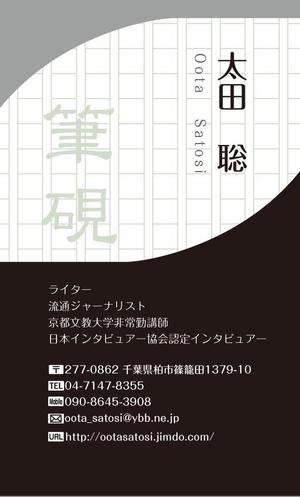 太田 聡

Oota Satosi

筆硯

ライター
流通ジャーナリスト
京都文教大学非常勤講師
日本インタビュアー協会認定インタビュアー

〒277-0862 千葉県柏市篠籠田1379-10
TEL 04-7147-8355
Mobile 090-8645-3908
oota_satosi@ybb.ne.jp
URL http://ootasatosi.jimdo.com/